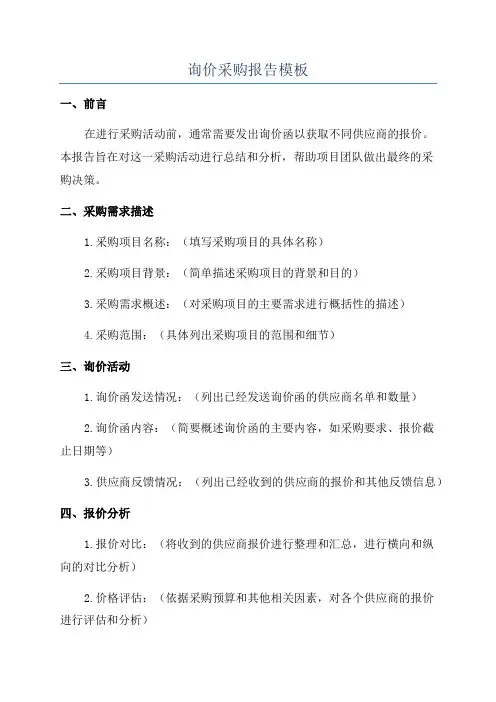 询价采购报告模板

一、前言

在进行采购活动前，通常需要发出询价函以获取不同供应商的报价。本报告旨在对这一采购活动进行总结和分析，帮助项目团队做出最终的采购决策。

二、采购需求描述

1.采购项目名称：（填写采购项目的具体名称）

2.采购项目背景：（简单描述采购项目的背景和目的）

3.采购需求概述：（对采购项目的主要需求进行概括性的描述）

4.采购范围：（具体列出采购项目的范围和细节）

三、询价活动

1.询价函发送情况：（列出已经发送询价函的供应商名单和数量）

2.询价函内容：（简要概述询价函的主要内容，如采购要求、报价截止日期等）

3.供应商反馈情况：（列出已经收到的供应商的报价和其他反馈信息）

四、报价分析

1.报价对比：（将收到的供应商报价进行整理和汇总，进行横向和纵向的对比分析）

2.价格评估：（依据采购预算和其他相关因素，对各个供应商的报价进行评估和分析）